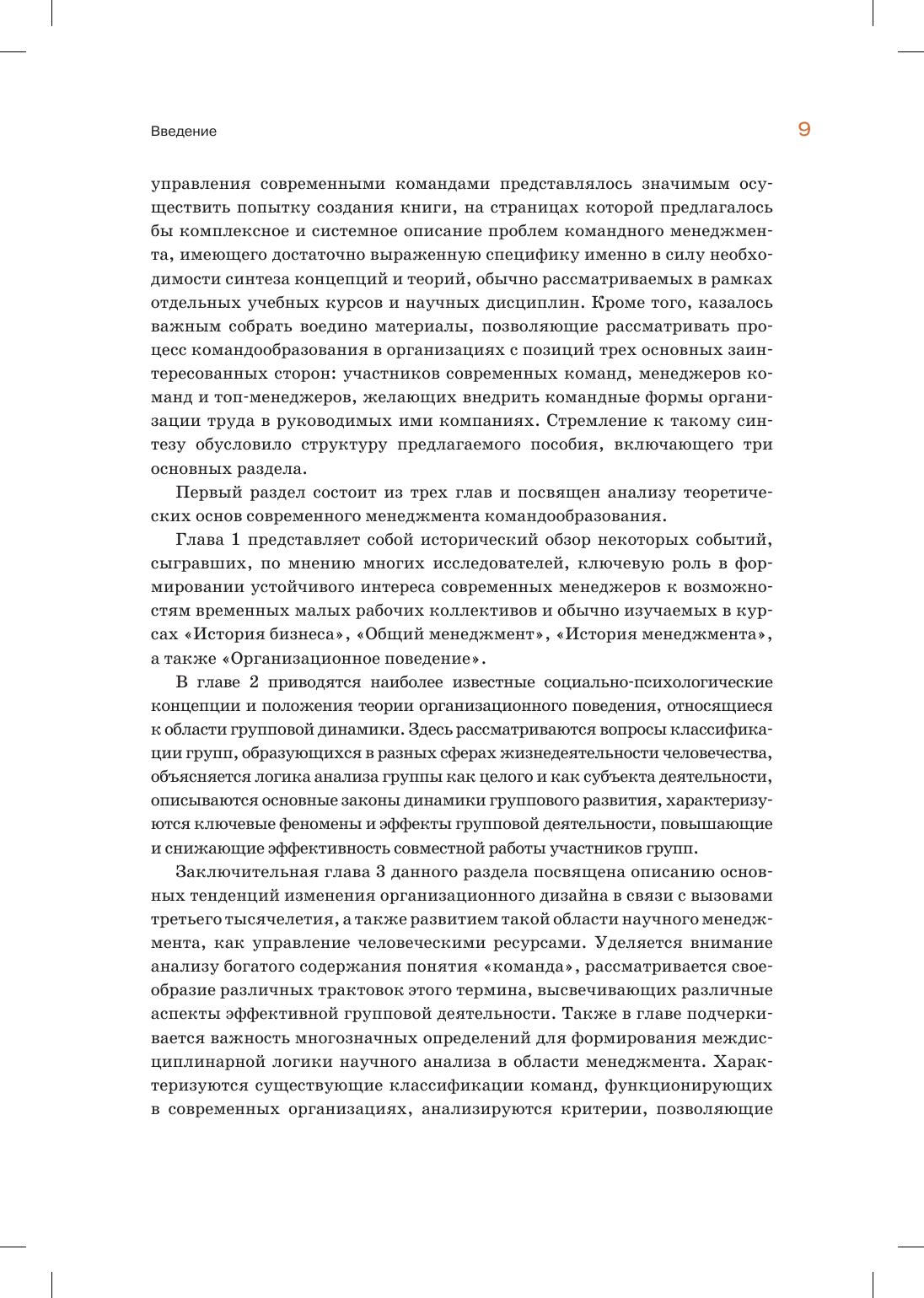 Введение

9

управления современными командами представлялось значимым осуществить попытку создания книги, на страницах которой предлагалось бы комплексное и системное описание проблем командного менеджмента, имеющего достаточно выраженную специфику именно в силу необходимости синтеза концепций и теорий, обычно рассматриваемых в рамках отдельных учебных курсов и научных дисциплин. Кроме того, казалось важным собрать воедино материалы, позволяющие рассматривать процесс командообразования в организациях с позиций трех основных заинтересованных сторон: участников современных команд, менеджеров команд и топ-менеджеров, желающих внедрить командные формы организации труда в руководимых ими компаниях. Стремление к такому синтезу обусловило структуру предлагаемого пособия, включающего три основных раздела.

Первый раздел состоит из трех глав и посвящен анализу теоретических основ современного менеджмента командообразования.

Глава 1 представляет собой исторический обзор некоторых событий, сыгравших, по мнению многих исследователей, ключевую роль в формировании устойчивого интереса современных менеджеров к возможностям временных малых рабочих коллективов и обычно изучаемых в курсах «История бизнеса», «Общий менеджмент», «История менеджмента», а также «Организационное поведение».

В главе 2 приводятся наиболее известные социально-психологические концепции и положения теории организационного поведения, относящиеся к области групповой динамики. Здесь рассматриваются вопросы классификации групп, образующихся в разных сферах жизнедеятельности человечества, объясняется логика анализа группы как целого и как субъекта деятельности, описываются основные законы динамики группового развития, характеризуются ключевые феномены и эффекты групповой деятельности, повышающие и снижающие эффективность совместной работы участников групп.

Заключительная глава 3 данного раздела посвящена описанию основных тенденций изменения организационного дизайна в связи с вызовами третьего тысячелетия, а также развитием такой области научного менеджмента, как управление человеческими ресурсами. Уделяется внимание анализу богатого содержания понятия «команда», рассматривается своеобразие различных трактовок этого термина, высвечивающих различные аспекты эффективной групповой деятельности. Также в главе подчеркивается важность многозначных определений для формирования междисциплинарной логики научного анализа в области менеджмента. Характеризуются существующие классификации команд, функционирующих в современных организациях, анализируются критерии, позволяющие